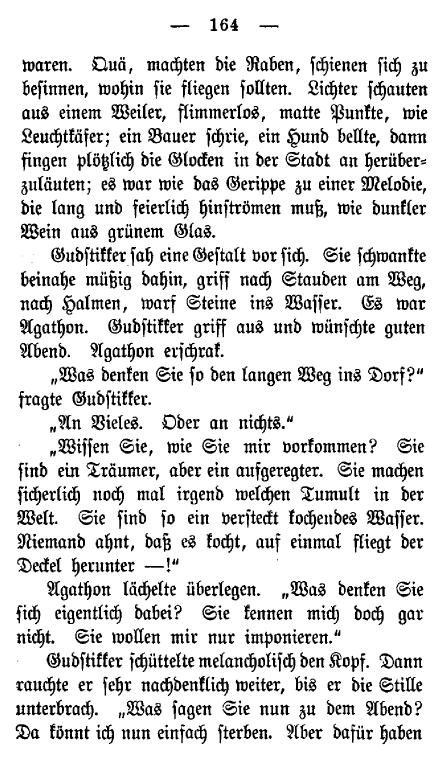 — 164 —

waren. Quä, machten die Raben, schienen sich zu besinnen, wohin sie fliegen sollten. Lichter schauten aus einem Weiler, flimmerlos, matte Punkte, wie Leuchtkäfer; ein Bauer schrie, ein Hund bellte, dann fingen plötzlich die Glocken in der Stadt an herüberzuläuten; es war wie das Gerippe zu einer Melodie, die lang und feierlich hinströmen muß, wie dunkler Wein aus grünem Glas.

Gudstikker sah eine Gestalt vor sich. Sie schwankte beinahe müßig dahin, griff nach Stauden am Weg, nach Halmen, warf Steine ins Wasser. Es war Agathon. Gudstikker griff aus und wünschte guten Abend. Agathon erschrak.

„Was denken Sie so den langen Weg ins Dorf?" fragte Gudstikker.

„An Vieles. Oder an nichts."

„Wissen Sie, wie Sie mir vorkommen? Sie sind ein Träumer, aber ein aufgeregter. Sie machen sicherlich noch mal irgend welchen Tumult in der Welt. Sie sind so ein versteckt kochendes Wasser. Niemand ahnt, daß es kocht, auf einmal fliegt der Deckel herunter —!"

Agathon lächelte überlegen. „Was denken Sie sich eigentlich dabei? Sie kennen mich doch gar nicht. Sie wollen mir nur imponieren."

Gudstikker schüttelte melancholisch den Kopf. Dann rauchte er sehr nachdenklich weiter, bis er die Stille unterbrach. „Was sagen Sie nun zu dem Abend? Da könnt ich nun einfach sterben. Aber dafür haben